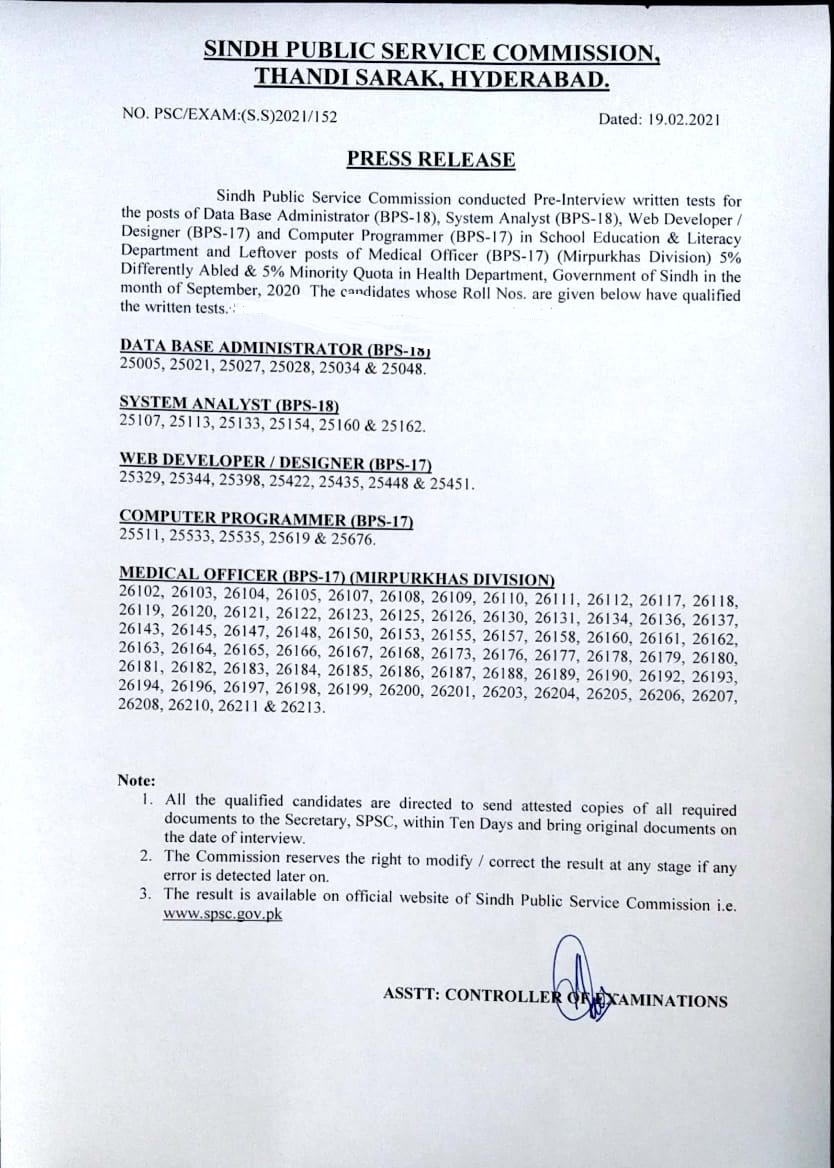 SINDH PUBLIC SERVICE COMMISSION, THANDI SARAK, HYDERABAD.

NO. PSC/EXAM:(S.S)2021/152

Dated: 19.02.2021

PRESS RELEASE

Sindh Public Service Commission conducted Pre-Interview written tests for the posts of Data Base Administrator (BPS-18), System Analyst (BPS-18), Web Developer / Designer (BPS-17) and Computer Programmer (BPS-17) in School Education & Literacy Department and Leftover posts of Medical Officer (BPS-17) (Mirpurkhas Division) 5% Differently Abled & 5% Minority Quota in Health Department, Government of Sindh in the month of September, 2020 The candidates whose Roll Nos. are given below have qualified the written tests.

DATA BASE ADMINISTRATOR (BPS-18)
25005, 25021, 25027, 25028, 25034 & 25048.

SYSTEM ANALYST (BPS-18)
25107, 25113, 25133, 25154, 25160 & 25162.

WEB DEVELOPER / DESIGNER (BPS-17)
25329, 25344, 25398, 25422, 25435, 25448 & 25451.

COMPUTER PROGRAMMER (BPS-17)
25511, 25533, 25535, 25619 & 25676.

MEDICAL OFFICER (BPS-17) (MIRPURKHAS DIVISION)
26102, 26103, 26104, 26105, 26107, 26108, 26109, 26110, 26111, 26112, 26117, 26118, 26119, 26120, 26121, 26122, 26123, 26125, 26126, 26130, 26131, 26134, 26136, 26137, 26143, 26145, 26147, 26148, 26150, 26153, 26155, 26157, 26158, 26160, 26161, 26162, 26163, 26164, 26165, 26166, 26167, 26168, 26173, 26176, 26177, 26178, 26179, 26180, 26181, 26182, 26183, 26184, 26185, 26186, 26187, 26188, 26189, 26190, 26192, 26193, 26194, 26196, 26197, 26198, 26199, 26200, 26201, 26203, 26204, 26205, 26206, 26207, 26208, 26210, 26211 & 26213.

Note:
1. All the qualified candidates are directed to send attested copies of all required documents to the Secretary, SPSC, within Ten Days and bring original documents on the date of interview.
2. The Commission reserves the right to modify / correct the result at any stage if any error is detected later on.
3. The result is available on official website of Sindh Public Service Commission i.e. www.spsc.gov.pk

ASSTT: CONTROLLER OF EXAMINATIONS